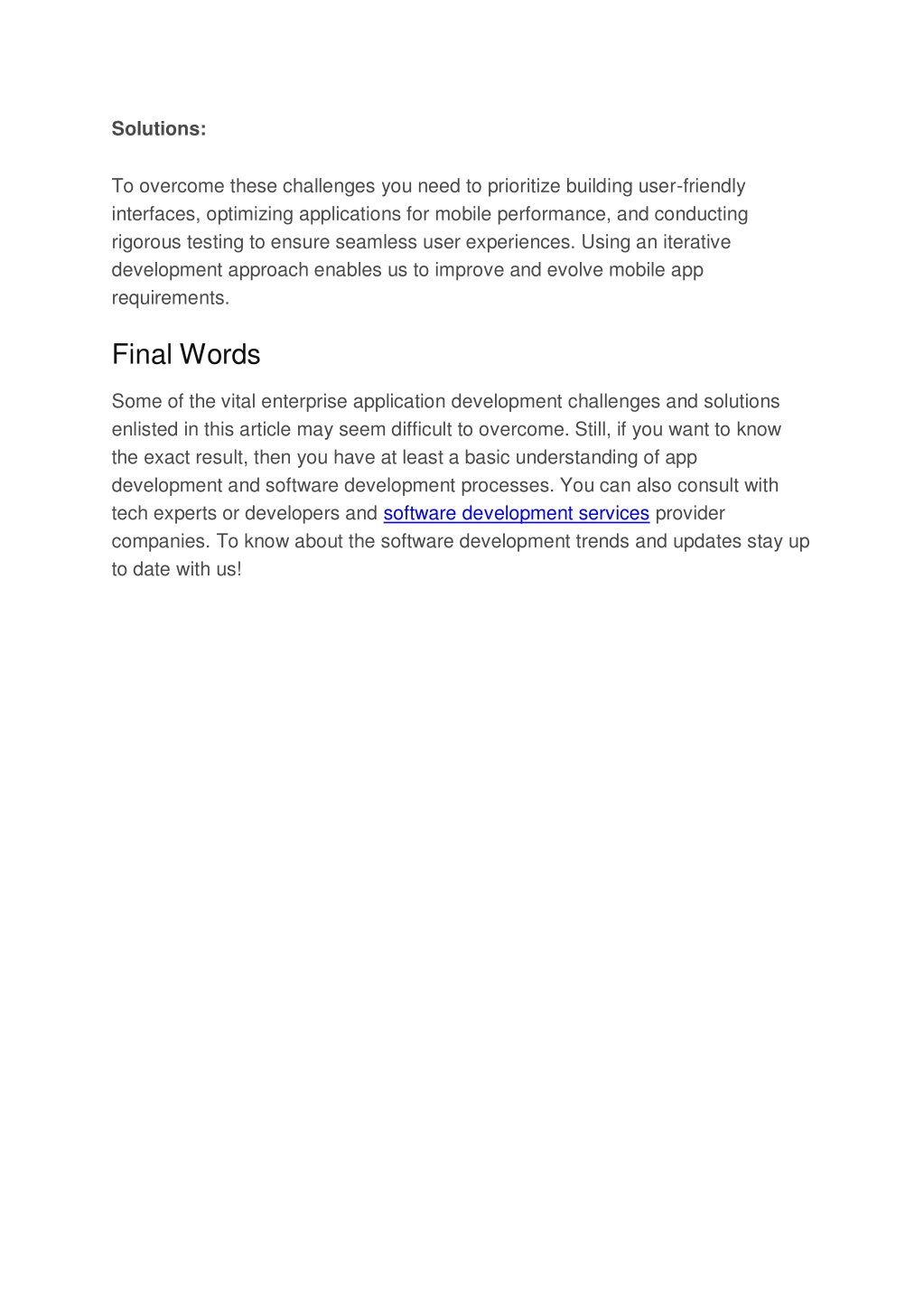 Solutions:

To overcome these challenges you need to prioritize building user-friendly interfaces, optimizing applications for mobile performance, and conducting rigorous testing to ensure seamless user experiences. Using an iterative development approach enables us to improve and evolve mobile app requirements.

Final Words

Some of the vital enterprise application development challenges and solutions enlisted in this article may seem difficult to overcome. Still, if you want to know the exact result, then you have at least a basic understanding of app development and software development processes. You can also consult with tech experts or developers and software development services provider companies. To know about the software development trends and updates stay up to date with us!